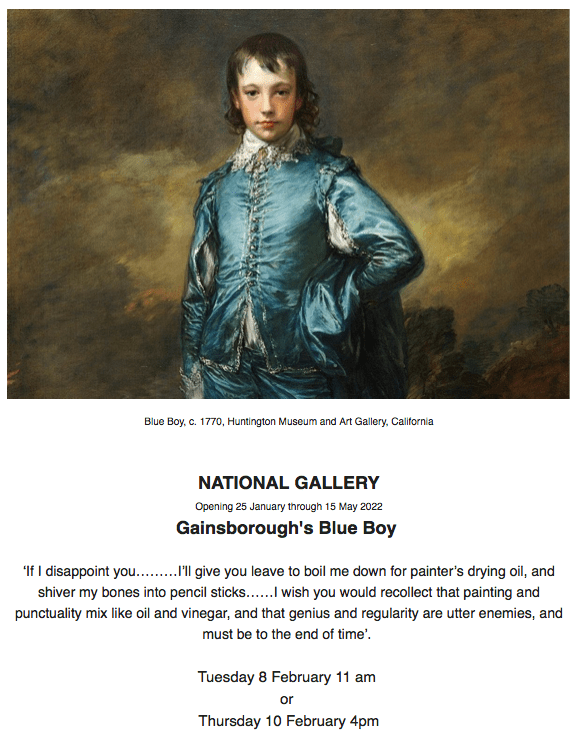 Blue Boy, c. 1770, Huntington Museum and Art Gallery, California

NATIONAL GALLERY

Opening 25 January through 15 May 2022

Gainsborough's Blue Boy

'If I disappoint you………I'll give you leave to boil me down for painter's drying oil, and shiver my bones into pencil sticks……I wish you would recollect that painting and punctuality mix like oil and vinegar, and that genius and regularity are utter enemies, and must be to the end of time'.

Tuesday 8 February 11 am
or
Thursday 10 February 4pm